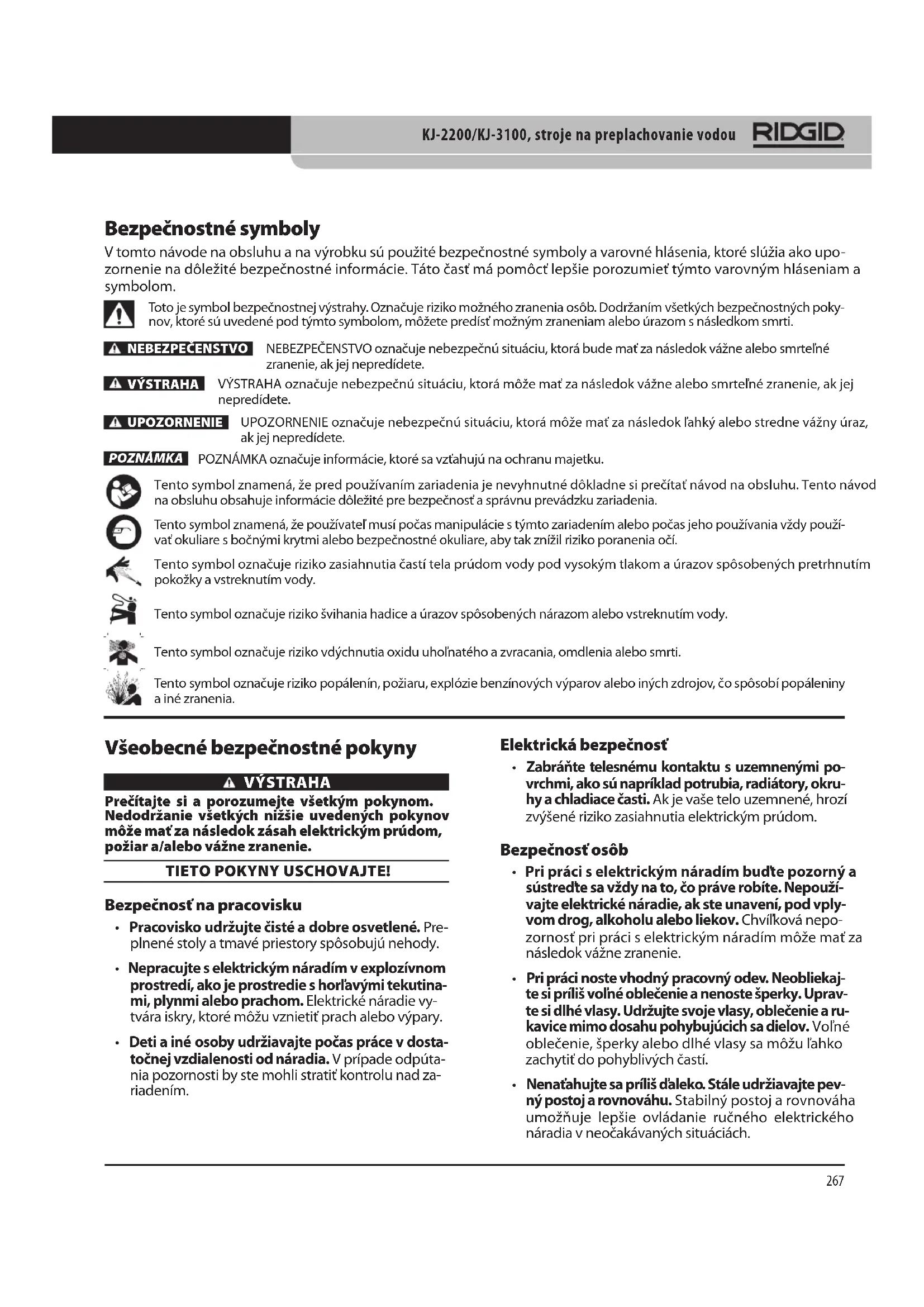 KJ-2200/KJ-3100, stroje na preplachovanie vodou RIDGID

Bezpečnostné symboly

V tomto návode na obsluhu a na výrobku sú použité bezpečnostné symboly a varovné hlásenia, ktoré slúžia ako upozornenie na dôležité bezpečnostné informácie. Táto časť má pomôcť lepšie porozumieť týmto varovným hláseniam a symbolom.

Toto je symbol bezpečnostnej výstrahy. Označuje riziko možného zranenia osôb. Dodržaním všetkých bezpečnostných pokynov, ktoré sú uvedené pod týmto symbolom, môžete predísť možným zraneniam alebo úrazom s následkom smrti.

NEBEZPEČENSTVO NEBEZPEČENSTVO označuje nebezpečnú situáciu, ktorá bude mať za následok vážne alebo smrteľné zranenie, ak jej nepredídete.

VÝSTRAHA VÝSTRAHA označuje nebezpečnú situáciu, ktorá môže mať za následok vážne alebo smrteľné zranenie, ak jej nepredídete.

UPOZORNENIE UPOZORNENIE označuje nebezpečnú situáciu, ktorá môže mať za následok ľahký alebo stredne vážny úraz, ak jej nepredídete.

POZNÁMKA POZNÁMKA označuje informácie, ktoré sa vzťahujú na ochranu majetku.

Tento symbol znamená, že pred používaním zariadenia je nevyhnutné dôkladne si prečítať návod na obsluhu. Tento návod na obsluhu obsahuje informácie dôležité pre bezpečnosť a správnu prevádzku zariadenia.

Tento symbol znamená, že používateľ musí počas manipulácie s týmto zariadením alebo počas jeho používania vždy používať okuliare s bočnými krytmi alebo bezpečnostné okuliare, aby tak znížil riziko poranenia očí.

Tento symbol označuje riziko zasiahnutia častí tela prúdom vody pod vysokým tlakom a úrazov spôsobených pretrhnutím pokožky a vstreknutím vody.

Tento symbol označuje riziko švihania hadice a úrazov spôsobených nárazom alebo vstreknutím vody.

Tento symbol označuje riziko vdýchnutia oxidu uhoľnatého a zvracania, omdlenia alebo smrti.

Tento symbol označuje riziko popálenín, požiaru, explózie benzínových výparov alebo iných zdrojov, čo spôsobí popáleniny a iné zranenia.

Všeobecné bezpečnostné pokyny

VÝSTRAHA

Prečítajte si a porozumejte všetkým pokynom. Nedodržanie všetkých nižšie uvedených pokynov môže mať za následok zásah elektrickým prúdom, požiar a/alebo vážne zranenie.

TIETO POKYNY USCHOVAJTE!

Bezpečnosť na pracovisku

• Pracovisko udržujte čisté a dobre osvetlené. Preplnené stoly a tmavé priestory spôsobujú nehody.

• Nepracujte s elektrickým náradím v explozívnom prostredí, ako je prostredie s horľavými tekutinami, plynmi alebo prachom. Elektrické náradie vytvára iskry, ktoré môžu vznietiť prach alebo výpary.

• Deti a iné osoby udržiavajte počas práce v dostatočnej vzdialenosti od náradia. V prípade odpútania pozornosti by ste mohli stratiť kontrolu nad zariadením.

Elektrická bezpečnosť

• Zabráňte telesnému kontaktu s uzemnenými povrchmi, ako sú napríklad potrubia, radiátory, okruhy a chladiace časti. Ak je vaše telo uzemnené, hrozí zvýšené riziko zasiahnutia elektrickým prúdom.

Bezpečnosť osôb

• Pri práci s elektrickým náradím buďte pozorný a sústreďte sa vždy na to, čo práve robíte. Nepoužívajte elektrické náradie, ak ste unavení, pod vplyvom drog, alkoholu alebo liekov. Chvíľková nepozornosť pri práci s elektrickým náradím môže mať za následok vážne zranenie.

• Pri práci noste vhodný pracovný odev. Neobliekajte si príliš voľné oblečenie a nenoste šperky. Upravte si dlhé vlasy. Udržujte svoje vlasy, oblečenie a rukavice mimo dosahu pohybujúcich sa dielov. Voľné oblečenie, šperky alebo dlhé vlasy sa môžu ľahko zachytiť do pohyblivých častí.

• Nenaťahujte sa príliš ďaleko. Stále udržiavajte pevný postoj a rovnováhu. Stabilný postoj a rovnováha umožňuje lepšie ovládanie ručného elektrického náradia v neočakávaných situáciách.

267